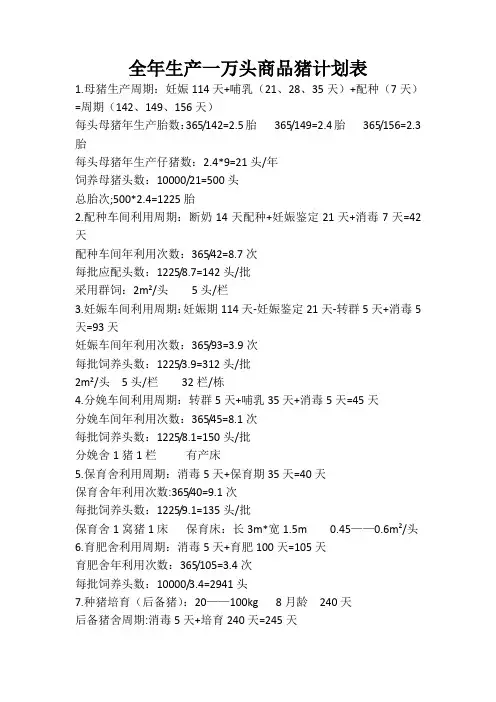 全年生产一万头商品猪计划表

1.母猪生产周期：妊娠 114 天+哺乳（21、28、35 天）+配种（7 天）=周期（142、149、156 天）

每头母猪年生产胎数：365/142=2.5 胎　365/149=2.4 胎　365/156=2.3 胎

每头母猪年生产仔猪数：2.4*9=21 头/年

饲养母猪头数：10000/21=500 头

总胎次;500*2.4=1225 胎

2.配种车间利用周期：断奶 14 天配种+妊娠鉴定 21 天+消毒 7 天=42 天

配种车间年利用次数：365/42=8.7 次

每批应配头数：1225/8.7=142 头/批

采用群饲：2m²/头　5 头/栏

3.妊娠车间利用周期：妊娠期 114 天-妊娠鉴定 21 天-转群 5 天+消毒 5 天=93 天

妊娠车间年利用次数：365/93=3.9 次

每批饲养头数：1225/3.9=312 头/批

2m²/头　5 头/栏　32 栏/栋

4.分娩车间利用周期：转群 5 天+哺乳 35 天+消毒 5 天=45 天

分娩车间年利用次数：365/45=8.1 次

每批饲养头数：1225/8.1=150 头/批

分娩舍 1 猪 1 栏　有产床

5.保育舍利用周期：消毒 5 天+保育期 35 天=40 天

保育舍年利用次数:365/40=9.1 次

每批饲养头数：1225/9.1=135 头/批

保育舍 1 窝猪 1 床　保育床：长 3m*宽 1.5m　0.45——0.6m²/头

6.育肥舍利用周期：消毒 5 天+育肥 100 天=105 天

育肥舍年利用次数：365/105=3.4 次

每批饲养头数：10000/3.4=2941 头

7.种猪培育（后备猪）：20——100kg　8 月龄　240 天

后备猪舍周期:消毒 5 天+培育 240 天=245 天